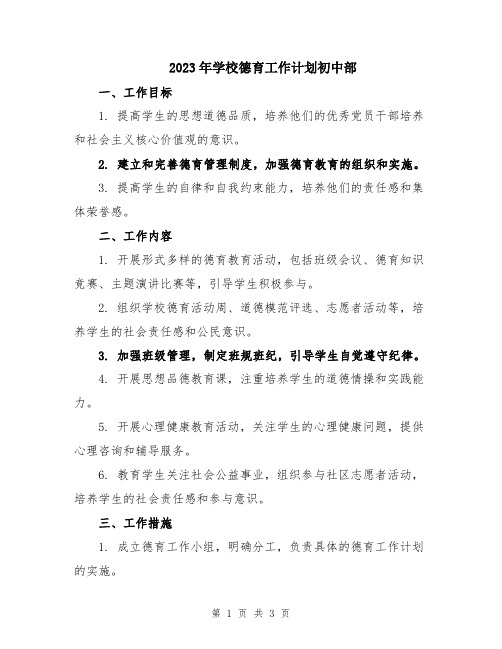 2023年学校德育工作计划初中部

一、工作目标

1. 提高学生的思想道德品质，培养他们的优秀党员干部培养和社会主义核心价值观的意识。

2. 建立和完善德育管理制度，加强德育教育的组织和实施。

3. 提高学生的自律和自我约束能力，培养他们的责任感和集体荣誉感。

二、工作内容

1. 开展形式多样的德育教育活动，包括班级会议、德育知识竞赛、主题演讲比赛等，引导学生积极参与。

2. 组织学校德育活动周、道德模范评选、志愿者活动等，培养学生的社会责任感和公民意识。

3. 加强班级管理，制定班规班纪，引导学生自觉遵守纪律。

4. 开展思想品德教育课，注重培养学生的道德情操和实践能力。

5. 开展心理健康教育活动，关注学生的心理健康问题，提供心理咨询和辅导服务。

6. 教育学生关注社会公益事业，组织参与社区志愿者活动，培养学生的社会责任感和参与意识。

三、工作措施

1. 成立德育工作小组，明确分工，负责具体的德育工作计划的实施。

第 1 页 共 3 页